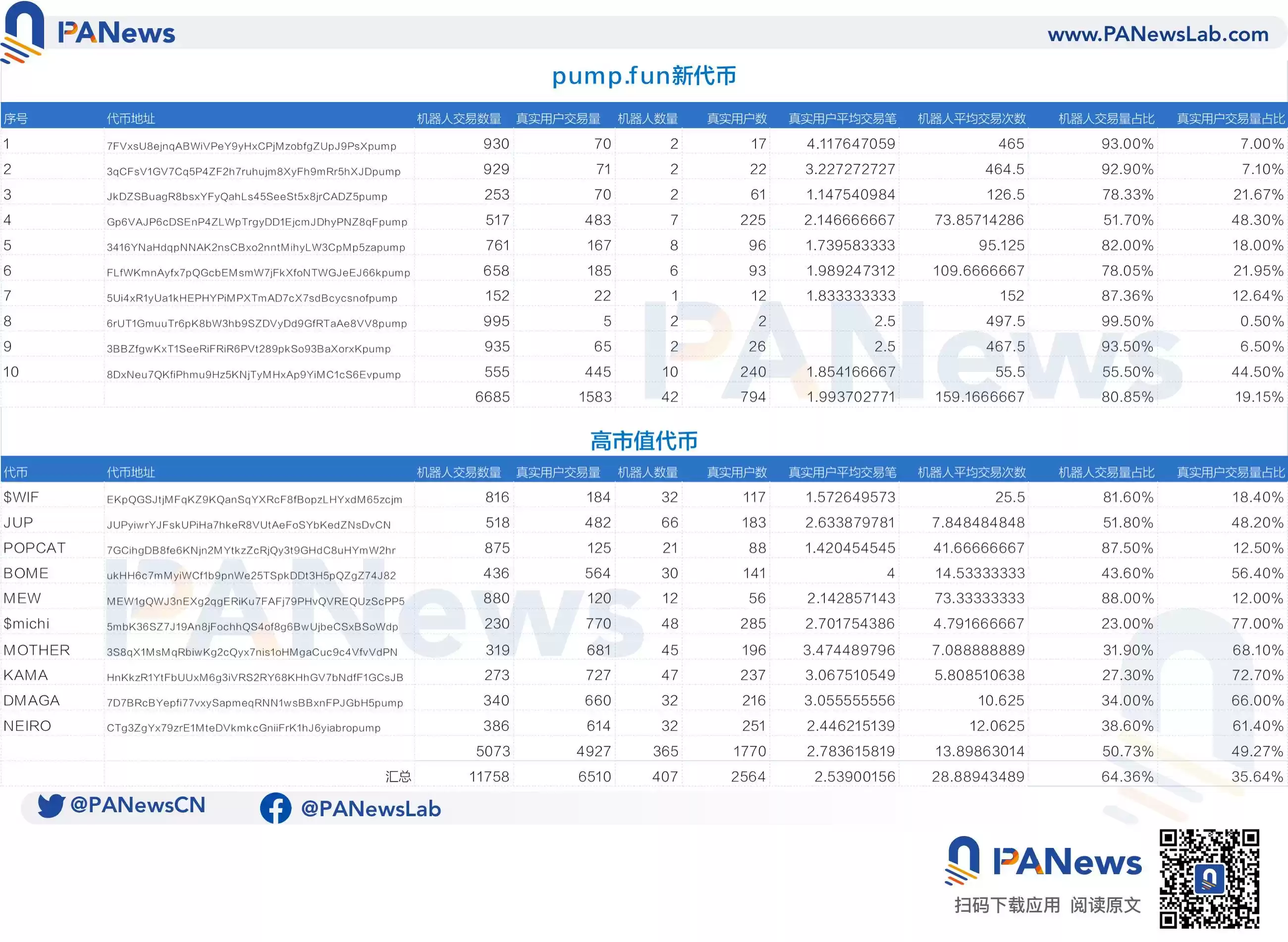 PANews www.PANewsLab.com

pump.fun新代币

| 序号 | 代币地址 | 机器人交易数量 | 真实用户交易量 | 机器人数量 | 真实用户数 | 真实用户平均交易笔 | 机器人平均交易次数 | 机器人交易量占比 | 真实用户交易量占比 |
|---|---|---|---|---|---|---|---|---|---|
| 1 | 7FVxsU8ejnqABWiVPeY9yHxCPjMzobfgZUpJ9PsXpump | 930 | 70 | 2 | 17 | 4.117647059 | 465 | 93.00% | 7.00% |
| 2 | 3qCFsV1GV7Cq5P4ZF2h7ruhujm8XyFh9mRr5hXJDpump | 929 | 71 | 2 | 22 | 3.227272727 | 464.5 | 92.90% | 7.10% |
| 3 | JkDZSBuagR8bsxYFyQahLs45SeeSt5x8jrCADZ5pump | 253 | 70 | 2 | 61 | 1.147540984 | 126.5 | 78.33% | 21.67% |
| 4 | Gp6VAJP6cDSEnP4ZLWpTrgyDD1EjcmJDhyPNZ8qFpump | 517 | 483 | 7 | 225 | 2.146666667 | 73.85714286 | 51.70% | 48.30% |
| 5 | 3416YNaHdqpNNAK2nsCBxo2nntMihyLW3CpMp5zapump | 761 | 167 | 8 | 96 | 1.739583333 | 95.125 | 82.00% | 18.00% |
| 6 | FLfWKmnAyfx7pQGcbEMsmW7jFkXfoNTWGJeEJ66kpump | 658 | 185 | 6 | 93 | 1.989247312 | 109.6666667 | 78.05% | 21.95% |
| 7 | 5Ui4xR1yUa1kHEPHYPiMPXTmAD7cX7sdBcycsnofpump | 152 | 22 | 1 | 12 | 1.833333333 | 152 | 87.36% | 12.64% |
| 8 | 6rUT1GmuuTr6pK8bW3hb9SZDVyDd9GfRTaAe8VV8pump | 995 | 5 | 2 | 2 | 2.5 | 497.5 | 99.50% | 0.50% |
| 9 | 3BBZfgwKxT1SeeRiFRiR6PVt289pkSo93BaXorxKpump | 935 | 65 | 2 | 26 | 2.5 | 467.5 | 93.50% | 6.50% |
| 10 | 8DxNeu7QKfiPhmu9Hz5KNjTyMHxAp9YiMC1cS6Evpump | 555 | 445 | 10 | 240 | 1.854166667 | 55.5 | 55.50% | 44.50% |
| | | 6685 | 1583 | 42 | 794 | 1.993702771 | 159.1666667 | 80.85% | 19.15% |

高市值代币

| 代币 | 代币地址 | 机器人交易数量 | 真实用户交易量 | 机器人数量 | 真实用户数 | 真实用户平均交易笔 | 机器人平均交易次数 | 机器人交易量占比 | 真实用户交易量占比 |
|---|---|---|---|---|---|---|---|---|---|
| $WIF | EKpQGSJtjMFqKZ9KQanSqYXRcF8fBopzLHYxdM65zcjm | 816 | 184 | 32 | 117 | 1.572649573 | 25.5 | 81.60% | 18.40% |
| JUP | JUPyiwrYJFskUPiHa7hkeR8VUtAeFoSYbKedZNsDvCN | 518 | 482 | 66 | 183 | 2.633879781 | 7.848484848 | 51.80% | 48.20% |
| POPCAT | 7GCihgDB8fe6KNjn2MYtkzZcRjQy3t9GHdC8uHYmW2hr | 875 | 125 | 21 | 88 | 1.420454545 | 41.66666667 | 87.50% | 12.50% |
| BOME | ukHH6c7mMyiWCf1b9pnWe25TSpkDDt3H5pQZgZ74J82 | 436 | 564 | 30 | 141 | 4 | 14.53333333 | 43.60% | 56.40% |
| MEW | MEW1gQWJ3nEXg2qgERiKu7FAFj79PHvQVREQUzScPP5 | 880 | 120 | 12 | 56 | 2.142857143 | 73.33333333 | 88.00% | 12.00% |
| $michi | 5mbK36SZ7J19An8jFochhQS4of8g6BwUjbeCSxBSoWdp | 230 | 770 | 48 | 285 | 2.701754386 | 4.791666667 | 23.00% | 77.00% |
| MOTHER | 3S8qX1MsMqRbiwKg2cQyx7nis1oHMgaCuc9c4VfvVdPN | 319 | 681 | 45 | 196 | 3.474489796 | 7.088888889 | 31.90% | 68.10% |
| KAMA | HnKkzR1YtFbUUxM6g3iVRS2RY68KHhGV7bNdfF1GCsJB | 273 | 727 | 47 | 237 | 3.067510549 | 5.808510638 | 27.30% | 72.70% |
| DMAGA | 7D7BRcBYepfi77vxySapmeqRNN1wsBBxnFPJGbH5pump | 340 | 660 | 32 | 216 | 3.055555556 | 10.625 | 34.00% | 66.00% |
| NEIRO | CTg3ZgYx79zrE1MteDVkmkcGniiFrK1hJ6yiabropump | 386 | 614 | 32 | 251 | 2.446215139 | 12.0625 | 38.60% | 61.40% |
| | | 5073 | 4927 | 365 | 1770 | 2.783615819 | 13.89863014 | 50.73% | 49.27% |
| | 汇总 | 11758 | 6510 | 407 | 2564 | 2.53900156 | 28.88943489 | 64.36% | 35.64% |

@PANewsCN @PANewsLab

PANews
扫码下载应用 阅读原文